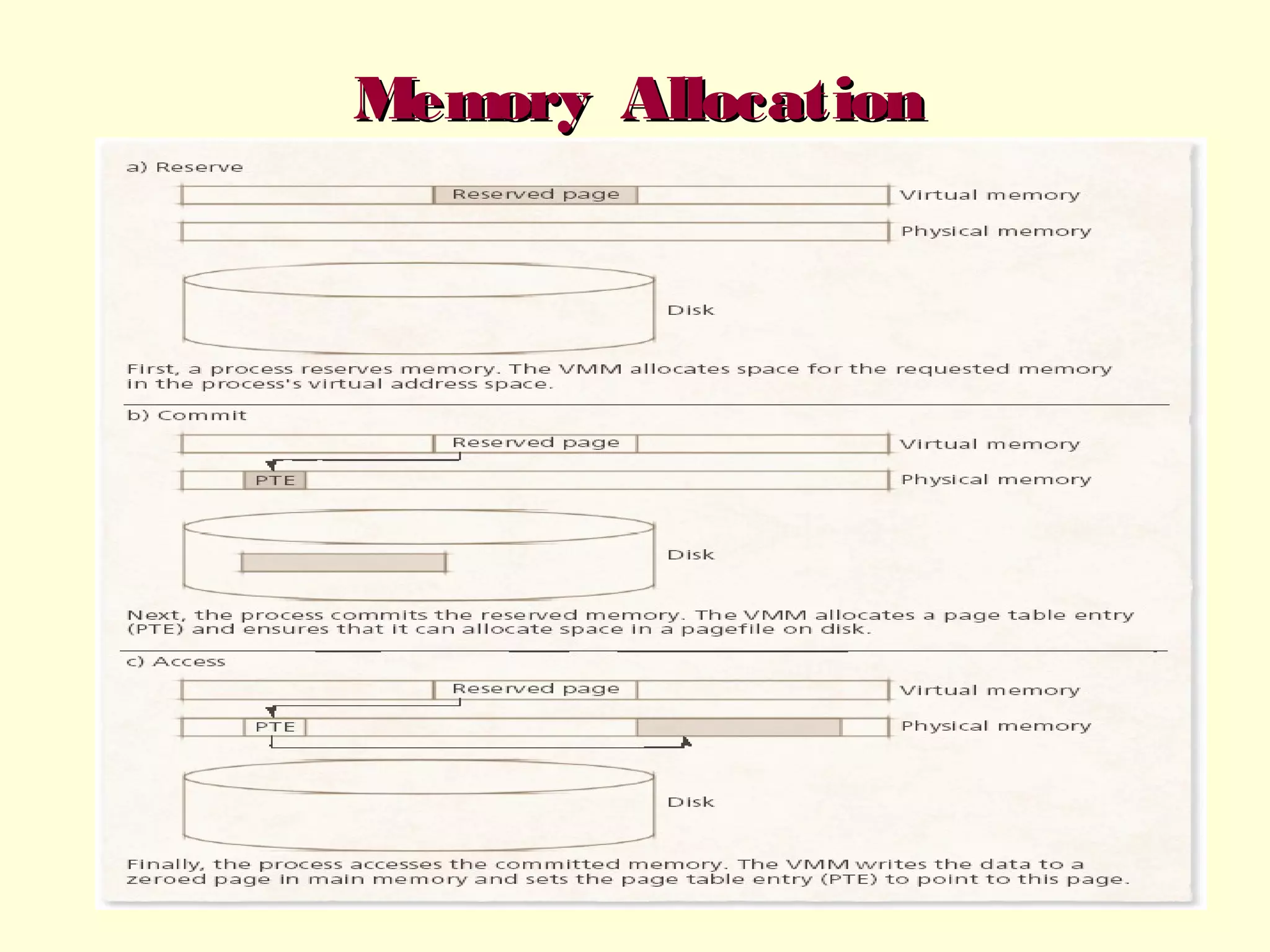 Memory Allocation

a) Reserve

Reserved page

Virtual memory

Physical memory

Disk

First, a process reserves memory. The VMM allocates space for the requested memory in the process's virtual address space.

b) Commit

Reserved page

Virtual memory

PTE

Physical memory

Disk

Next, the process commits the reserved memory. The VMM allocates a page table entry (PTE) and ensures that it can allocate space in a pagefile on disk.

c) Access

Reserved page

Virtual memory

PTE

Physical memory

Disk

Finally, the process accesses the committed memory. The VMM writes the data to a zeroed page in main memory and sets the page table entry (PTE) to point to this page.